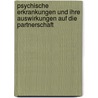 psychische erkrankungen und ihre auswirkungen auf die partnerschaft